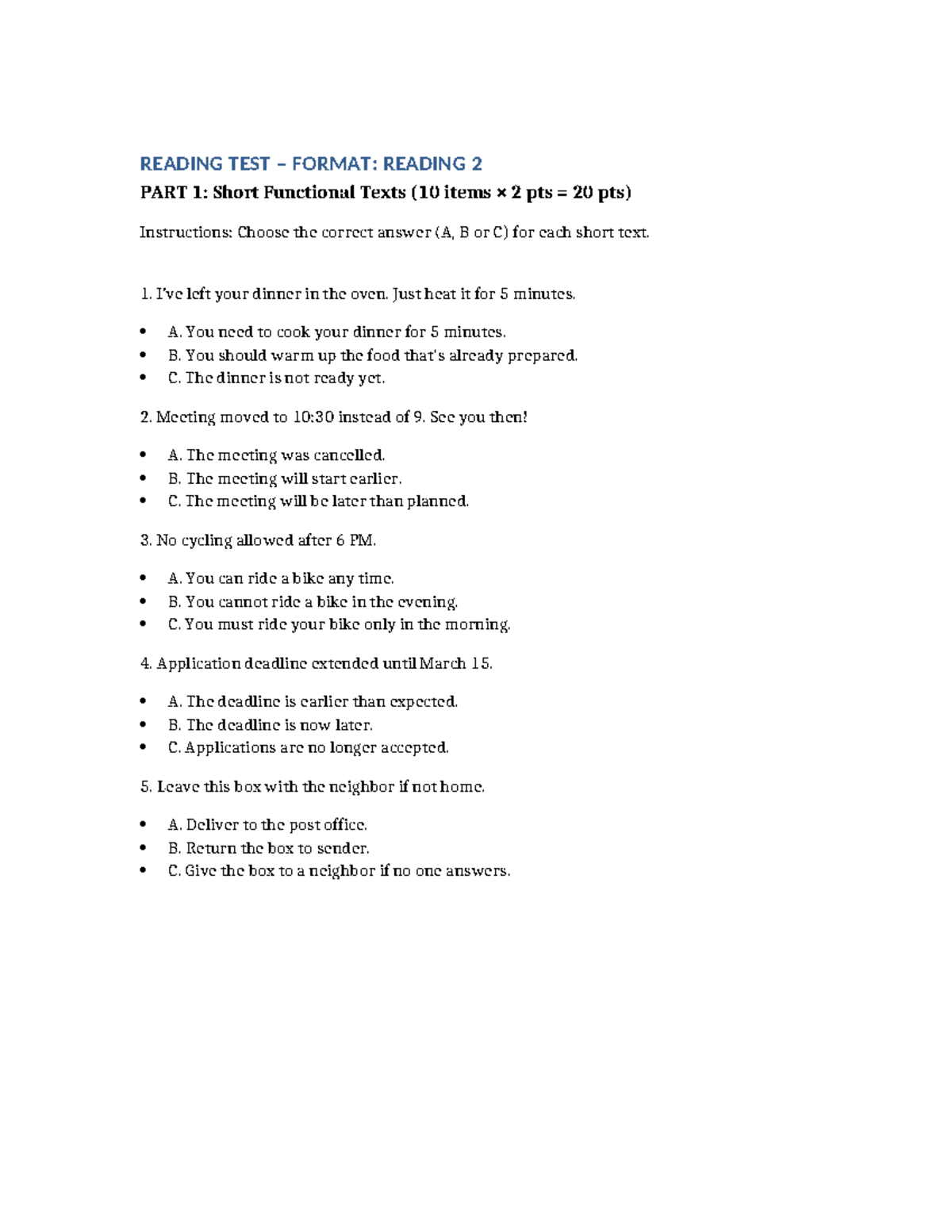 READING TEST – FORMAT: READING 2

PART 1: Short Functional Texts (10 items × 2 pts = 20 pts)

Instructions: Choose the correct answer (A, B or C) for each short text.

1. I've left your dinner in the oven. Just heat it for 5 minutes.

• A. You need to cook your dinner for 5 minutes.
• B. You should warm up the food that's already prepared.
• C. The dinner is not ready yet.

2. Meeting moved to 10:30 instead of 9. See you then!

• A. The meeting was cancelled.
• B. The meeting will start earlier.
• C. The meeting will be later than planned.

3. No cycling allowed after 6 PM.

• A. You can ride a bike any time.
• B. You cannot ride a bike in the evening.
• C. You must ride your bike only in the morning.

4. Application deadline extended until March 15.

• A. The deadline is earlier than expected.
• B. The deadline is now later.
• C. Applications are no longer accepted.

5. Leave this box with the neighbor if not home.

• A. Deliver to the post office.
• B. Return the box to sender.
• C. Give the box to a neighbor if no one answers.